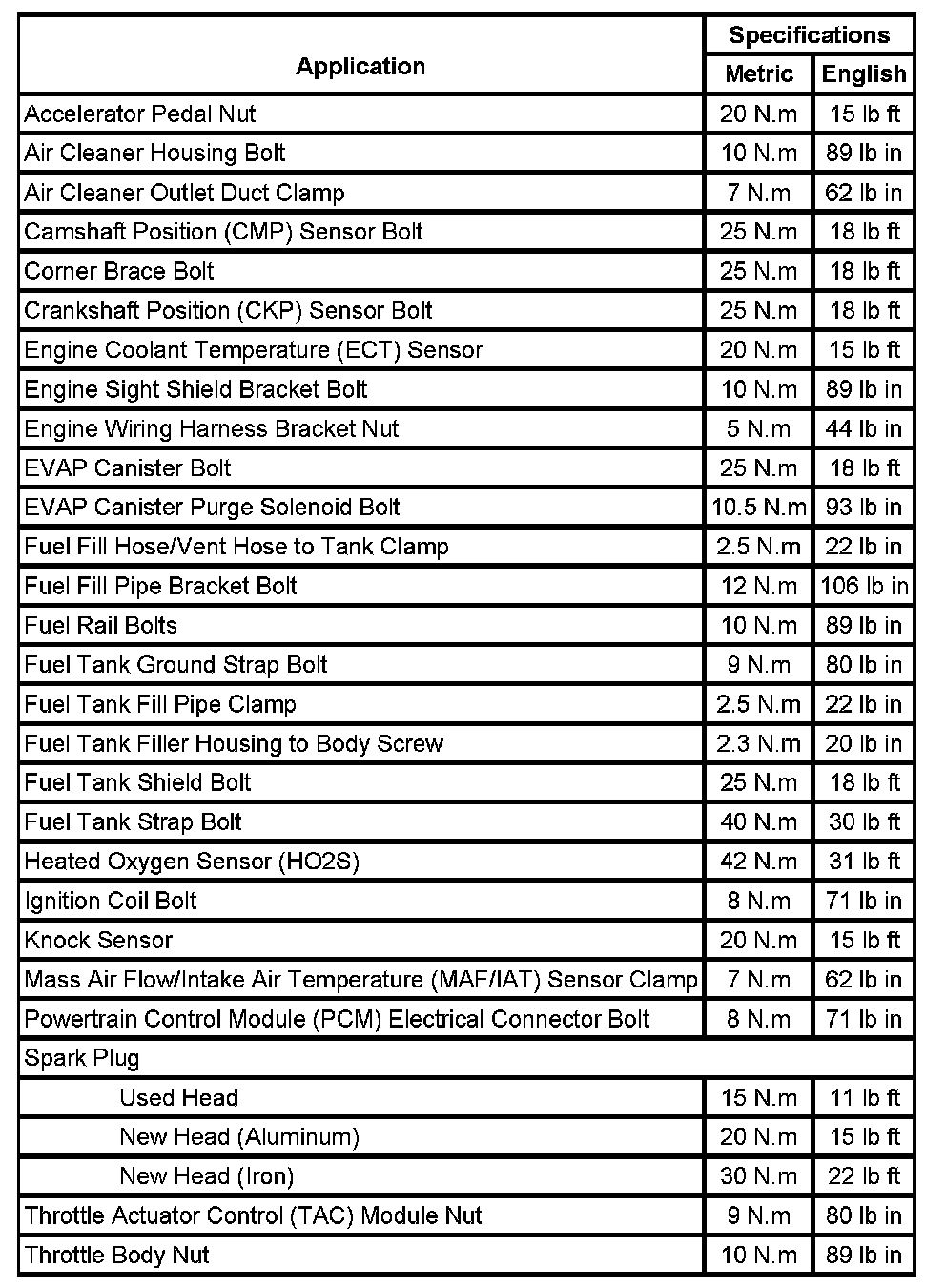 | Application | Specifications Metric | Specifications English |
|---|---|---|
| Accelerator Pedal Nut | 20 N.m | 15 lb ft |
| Air Cleaner Housing Bolt | 10 N.m | 89 lb in |
| Air Cleaner Outlet Duct Clamp | 7 N.m | 62 lb in |
| Camshaft Position (CMP) Sensor Bolt | 25 N.m | 18 lb ft |
| Corner Brace Bolt | 25 N.m | 18 lb ft |
| Crankshaft Position (CKP) Sensor Bolt | 25 N.m | 18 lb ft |
| Engine Coolant Temperature (ECT) Sensor | 20 N.m | 15 lb ft |
| Engine Sight Shield Bracket Bolt | 10 N.m | 89 lb in |
| Engine Wiring Harness Bracket Nut | 5 N.m | 44 lb in |
| EVAP Canister Bolt | 25 N.m | 18 lb ft |
| EVAP Canister Purge Solenoid Bolt | 10.5 N.m | 93 lb in |
| Fuel Fill Hose/Vent Hose to Tank Clamp | 2.5 N.m | 22 lb in |
| Fuel Fill Pipe Bracket Bolt | 12 N.m | 106 lb in |
| Fuel Rail Bolts | 10 N.m | 89 lb in |
| Fuel Tank Ground Strap Bolt | 9 N.m | 80 lb in |
| Fuel Tank Fill Pipe Clamp | 2.5 N.m | 22 lb in |
| Fuel Tank Filler Housing to Body Screw | 2.3 N.m | 20 lb in |
| Fuel Tank Shield Bolt | 25 N.m | 18 lb ft |
| Fuel Tank Strap Bolt | 40 N.m | 30 lb ft |
| Heated Oxygen Sensor (HO2S) | 42 N.m | 31 lb ft |
| Ignition Coil Bolt | 8 N.m | 71 lb in |
| Knock Sensor | 20 N.m | 15 lb ft |
| Mass Air Flow/Intake Air Temperature (MAF/IAT) Sensor Clamp | 7 N.m | 62 lb in |
| Powertrain Control Module (PCM) Electrical Connector Bolt | 8 N.m | 71 lb in |
| Spark Plug | | |
| Used Head | 15 N.m | 11 lb ft |
| New Head (Aluminum) | 20 N.m | 15 lb ft |
| New Head (Iron) | 30 N.m | 22 lb ft |
| Throttle Actuator Control (TAC) Module Nut | 9 N.m | 80 lb in |
| Throttle Body Nut | 10 N.m | 89 lb in |